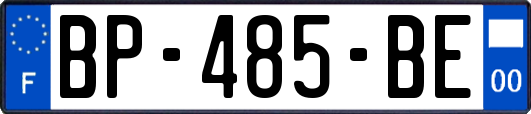 F

BP-485-BE

00